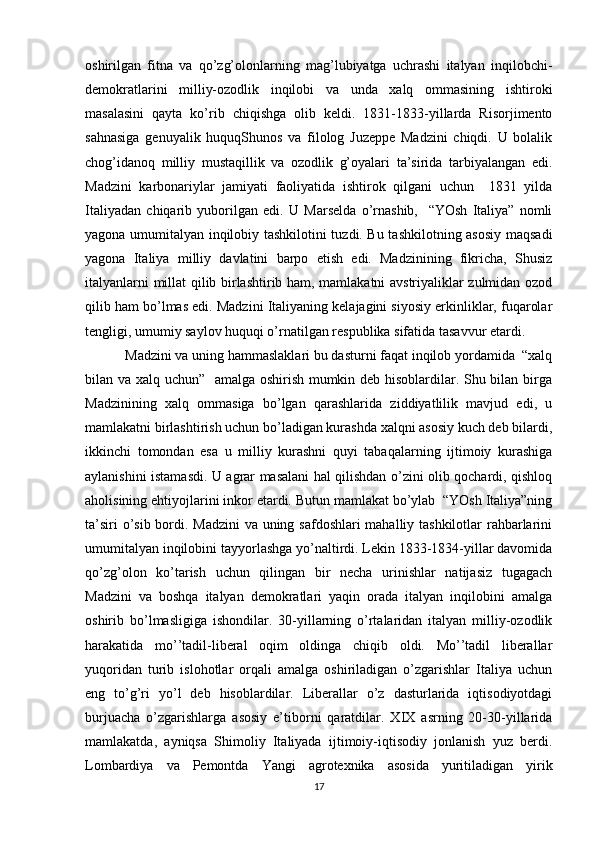 oshirilgan fitna va qo’zg’olonlarning mag’lubiyatga uchrashi italyan inqilobchi-demokratlarini milliy-ozodlik inqilobi va unda xalq ommasining ishtiroki masalasini qayta ko’rib chiqishga olib keldi. 1831-1833-yillarda Risorjimento sahnasiga genuyalik huquqShunos va filolog Juzeppe Madzini chiqdi. U bolalik chog’idanoq milliy mustaqillik va ozodlik g’oyalari ta’sirida tarbiyalangan edi. Madzini karbonariylar jamiyati faoliyatida ishtirok qilgani uchun 1831 yilda Italiyadan chiqarib yuborilgan edi. U Marselda o’rnashib, “YOsh Italiya” nomli yagona umumitalyan inqilobiy tashkilotini tuzdi. Bu tashkilotning asosiy maqsadi yagona Italiya milliy davlatini barpo etish edi. Madzinining fikricha, Shusiz italyanlarni millat qilib birlashtirib ham, mamlakatni avstriyaliklar zulmidan ozod qilib ham bo’lmas edi. Madzini Italiyaning kelajagini siyosiy erkinliklar, fuqarolar tengligi, umumiy saylov huquqi o’rnatilgan respublika sifatida tasavvur etardi.

Madzini va uning hammaslaklari bu dasturni faqat inqilob yordamida “xalq bilan va xalq uchun” amalga oshirish mumkin deb hisoblardilar. Shu bilan birga Madzinining xalq ommasiga bo’lgan qarashlarida ziddiyatlilik mavjud edi, u mamlakatni birlashtirish uchun bo’ladigan kurashda xalqni asosiy kuch deb bilardi, ikkinchi tomondan esa u milliy kurashni quyi tabaqalarning ijtimoiy kurashiga aylanishini istamasdi. U agrar masalani hal qilishdan o’zini olib qochardi, qishloq aholisining ehtiyojlarini inkor etardi. Butun mamlakat bo’ylab “YOsh Italiya”ning ta’siri o’sib bordi. Madzini va uning safdoshlari mahalliy tashkilotlar rahbarlarini umumitalyan inqilobini tayyorlashga yo’naltirdi. Lekin 1833-1834-yillar davomida qo’zg’olon ko’tarish uchun qilingan bir necha urinishlar natijasiz tugagach Madzini va boshqa italyan demokratlari yaqin orada italyan inqilobini amalga oshirib bo’lmasligiga ishondilar. 30-yillarning o’rtalaridan italyan milliy-ozodlik harakatida mo’’tadil-liberal oqim oldinga chiqib oldi. Mo’’tadil liberallar yuqoridan turib islohotlar orqali amalga oshiriladigan o’zgarishlar Italiya uchun eng to’g’ri yo’l deb hisoblardilar. Liberallar o’z dasturlarida iqtisodiyotdagi burjuacha o’zgarishlarga asosiy e’tiborni qaratdilar. XIX asrning 20-30-yillarida mamlakatda, ayniqsa Shimoliy Italiyada ijtimoiy-iqtisodiy jonlanish yuz berdi. Lombardiya va Pemontda Yangi agrotexnika asosida yuritiladigan yirik

17